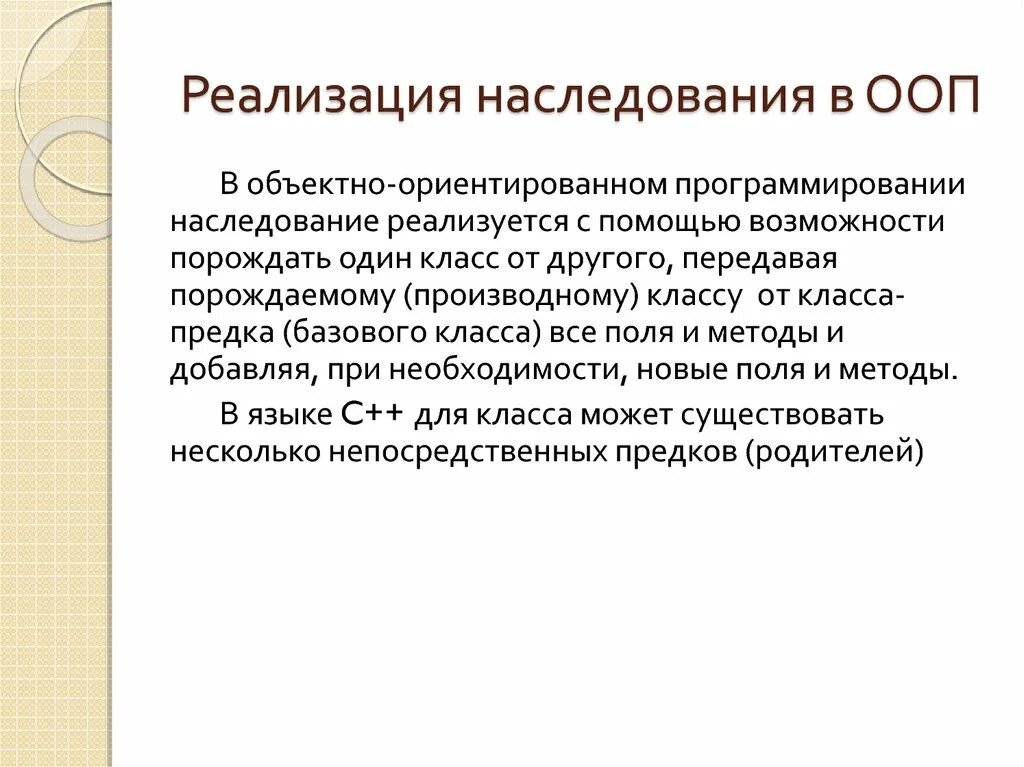 Реализация наследования в ООП

В объектно-ориентированном программировании наследование реализуется с помощью возможности порождать один класс от другого, передавая порождаемому (производному) классу от класса-предка (базового класса) все поля и методы и добавляя, при необходимости, новые поля и методы.

В языке С++ для класса может существовать несколько непосредственных предков (родителей)